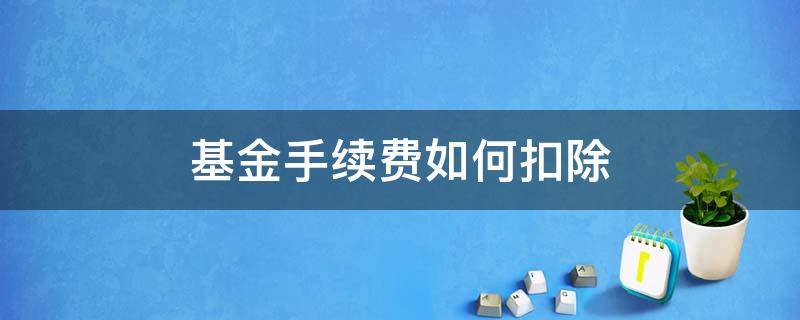 基金手续费如何扣除